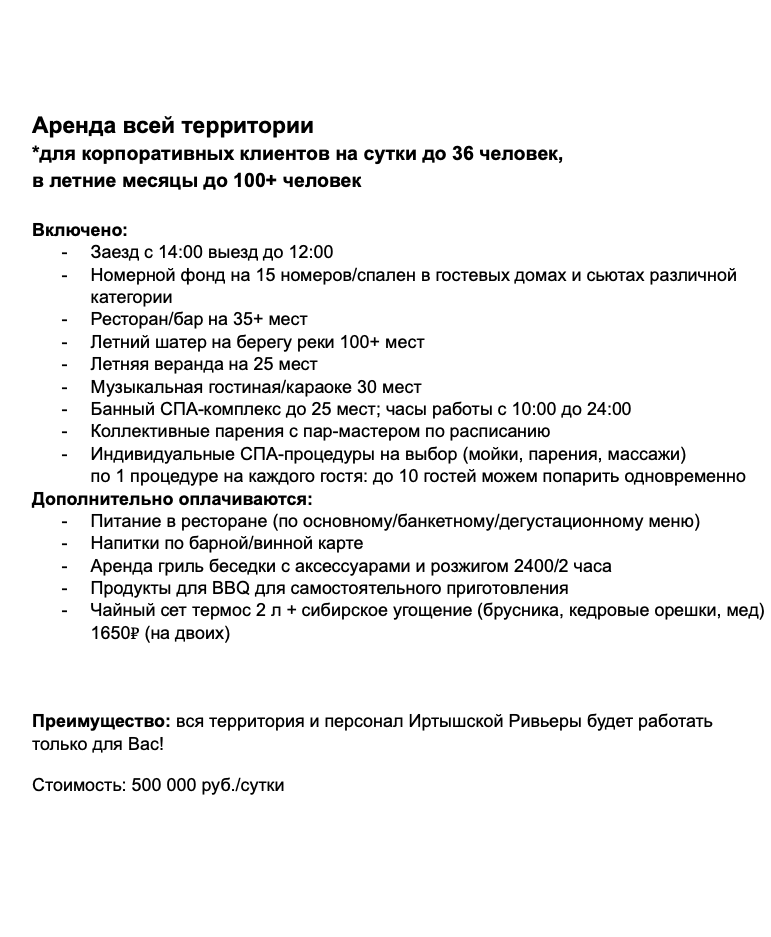 Аренда всей территории
*для корпоративных клиентов на сутки до 36 человек, в летние месяцы до 100+ человек

Включено:
- Заезд с 14:00 выезд до 12:00
- Номерной фонд на 15 номеров/спален в гостевых домах и сьютах различной категории
- Ресторан/бар на 35+ мест
- Летний шатер на берегу реки 100+ мест
- Летняя веранда на 25 мест
- Музыкальная гостиная/караоке 30 мест
- Банный СПА-комплекс до 25 мест; часы работы с 10:00 до 24:00
- Коллективные парения с пар-мастером по расписанию
- Индивидуальные СПА-процедуры на выбор (мойки, парения, массажи) по 1 процедуре на каждого гостя: до 10 гостей можем попарить одновременно

Дополнительно оплачиваются:
- Питание в ресторане (по основному/банкетному/дегустационному меню)
- Напитки по барной/винной карте
- Аренда гриль беседки с аксессуарами и розжигом 2400/2 часа
- Продукты для BBQ для самостоятельного приготовления
- Чайный сет термос 2 л + сибирское угощение (брусника, кедровые орешки, мед) 1650₽ (на двоих)

Преимущество: вся территория и персонал Иртышской Ривьеры будет работать только для Вас!

Стоимость: 500 000 руб./сутки